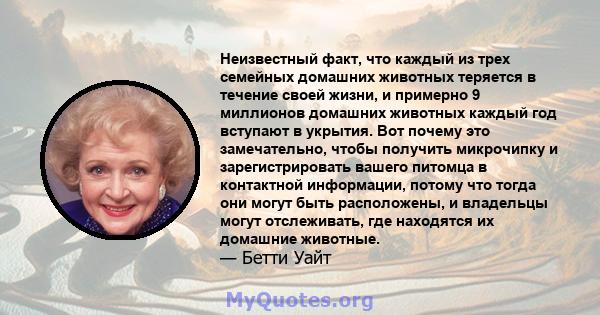 Неизвестный факт, что каждый из трех семейных домашних животных теряется в течение своей жизни, и примерно 9 миллионов домашних животных каждый год вступают в укрытия. Вот почему это замечательно, чтобы получить микрочипку и зарегистрировать вашего питомца в контактной информации, потому что тогда они могут быть расположены, и владельцы могут отслеживать, где находятся их домашние животные.
— Бетти Уайт

MyQuotes.org